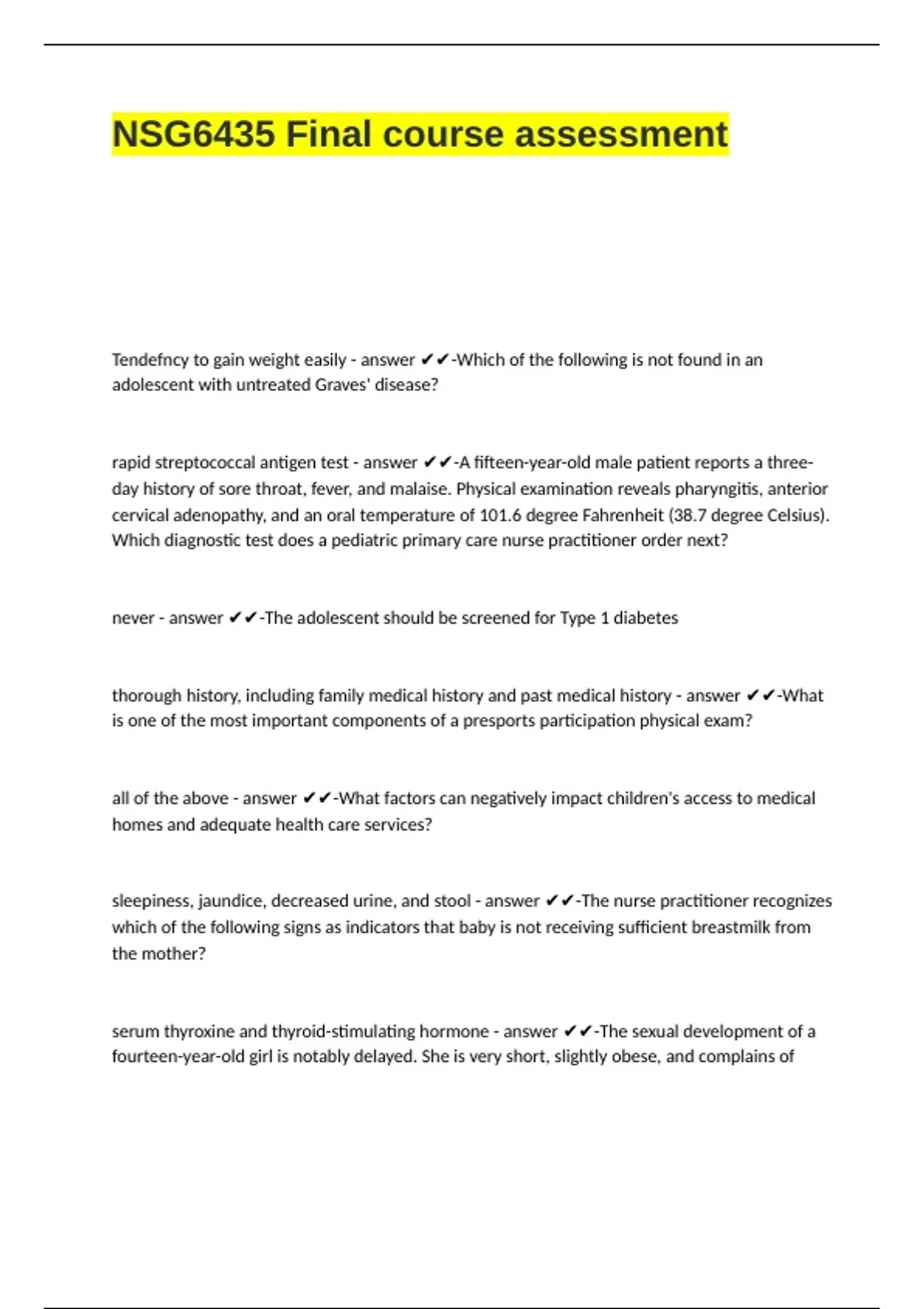 NSG6435 Final course assessment

Tendefncy to gain weight easily - answer ✔✔-Which of the following is not found in an adolescent with untreated Graves' disease?

rapid streptococcal antigen test - answer ✔✔-A fifteen-year-old male patient reports a three-day history of sore throat, fever, and malaise. Physical examination reveals pharyngitis, anterior cervical adenopathy, and an oral temperature of 101.6 degree Fahrenheit (38.7 degree Celsius). Which diagnostic test does a pediatric primary care nurse practitioner order next?

never - answer ✔✔-The adolescent should be screened for Type 1 diabetes

thorough history, including family medical history and past medical history - answer ✔✔-What is one of the most important components of a presports participation physical exam?

all of the above - answer ✔✔-What factors can negatively impact children's access to medical homes and adequate health care services?

sleepiness, jaundice, decreased urine, and stool - answer ✔✔-The nurse practitioner recognizes which of the following signs as indicators that baby is not receiving sufficient breastmilk from the mother?

serum thyroxine and thyroid-stimulating hormone - answer ✔✔-The sexual development of a fourteen-year-old girl is notably delayed. She is very short, slightly obese, and complains of